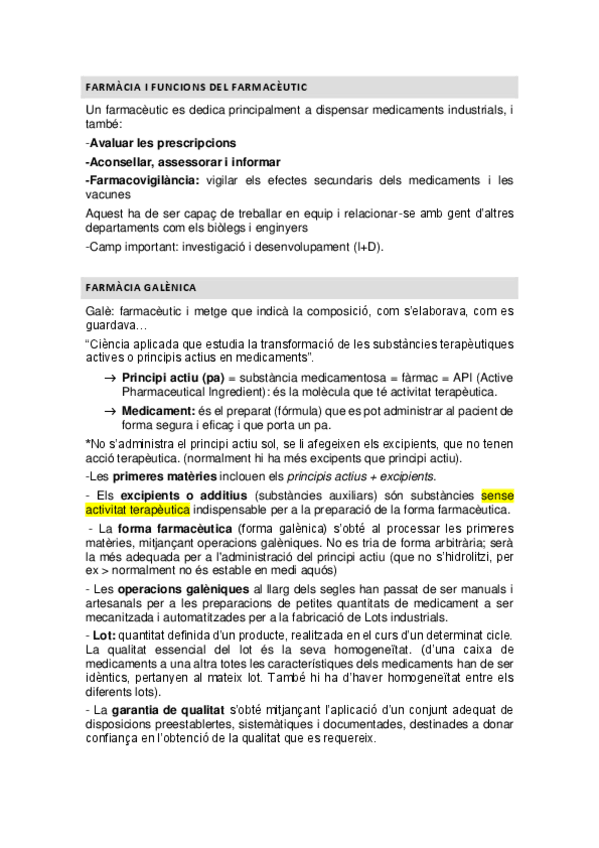 FARMÀCIA I FUNCIONS DEL FARMACÈUTIC

Un farmacèutic es dedica principalment a dispensar medicaments industrials, i també:

-Avaluar les prescripcions

-Aconsellar, assessorar i informar

-Farmacovigilància: vigilar els efectes secundaris dels medicaments i les vacunes

Aquest ha de ser capaç de treballar en equip i relacionar-se amb gent d'altres departaments com els biòlegs i enginyers

-Camp important: investigació i desenvolupament (I+D).

FARMÀCIA GALÈNICA

Galè: farmacèutic i metge que indicà la composició, com s'elaborava, com es guardava…

"Ciència aplicada que estudia la transformació de les substàncies terapèutiques actives o principis actius en medicaments".

→ Principi actiu (pa) = substància medicamentosa = fàrmac = API (Active Pharmaceutical Ingredient): és la molècula que té activitat terapèutica.

→ Medicament: és el preparat (fórmula) que es pot administrar al pacient de forma segura i eficaç i que porta un pa.

*No s'administra el principi actiu sol, se li afegeixen els excipients, que no tenen acció terapèutica. (normalment hi ha més excipents que principi actiu).

-Les primeres matèries inclouen els principis actius + excipients.

- Els excipients o additius (substàncies auxiliars) són substàncies sense activitat terapèutica indispensable per a la preparació de la forma farmacèutica.

- La forma farmacèutica (forma galènica) s'obté al processar les primeres matèries, mitjançant operacions galèniques. No es tria de forma arbitrària; serà la més adequada per a l'administració del principi actiu (que no s'hidrolitzi, per ex > normalment no és estable en medi aquós)

- Les operacions galèniques al llarg dels segles han passat de ser manuals i artesanals per a les preparacions de petites quantitats de medicament a ser mecanitzada i automatitzades per a la fabricació de Lots industrials.

- Lot: quantitat definida d'un producte, realitzada en el curs d'un determinat cicle. La qualitat essencial del lot és la seva homogeneïtat. (d'una caixa de medicaments a una altra totes les característiques dels medicaments han de ser idèntics, pertanyen al mateix lot. També hi ha d'haver homogeneïtat entre els diferents lots).

- La garantia de qualitat s'obté mitjançant l'aplicació d'un conjunt adequat de disposicions preestablertes, sistemàtiques i documentades, destinades a donar confiança en l'obtenció de la qualitat que es requereix.